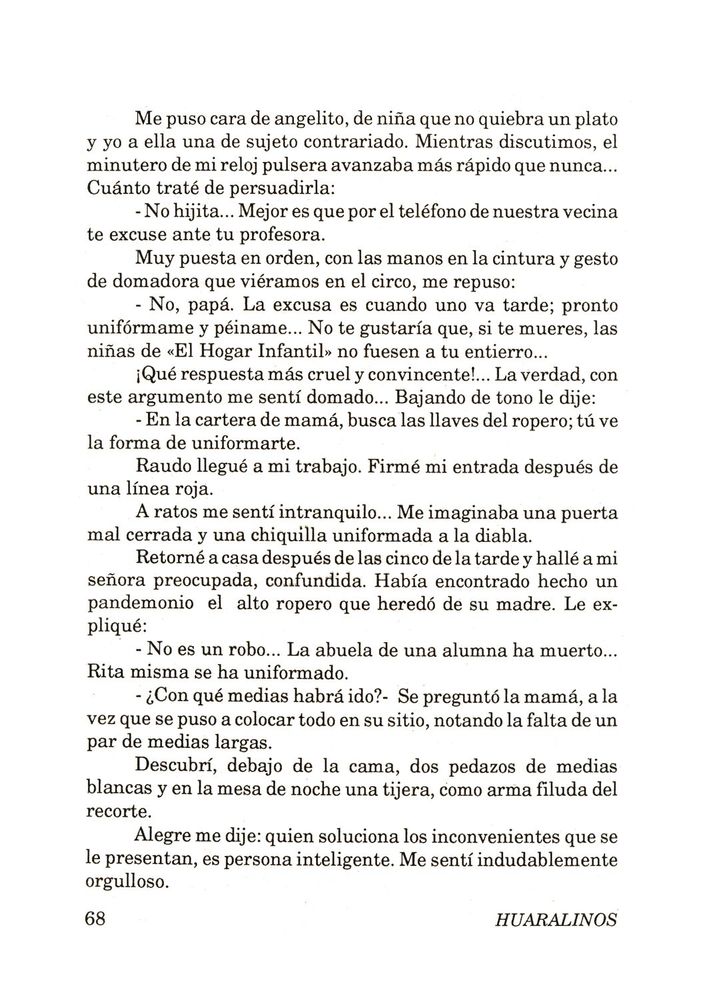 Me puso cara de angelito, de niña que no quiebra un plato y yo a ella una de sujeto contrariado. Mientras discutimos, el minutero de mi reloj pulsera avanzaba más rápido que nunca... Cuánto traté de persuadirla:

- No hijita... Mejor es que por el teléfono de nuestra vecina te excuse ante tu profesora.

Muy puesta en orden, con las manos en la cintura y gesto de domadora que viéramos en el circo, me repuso:

- No, papá. La excusa es cuando uno va tarde; pronto unifórmame y péiname... No te gustaría que, si te mueres, las niñas de «El Hogar Infantil» no fuesen a tu entierro...

¡Qué respuesta más cruel y convincente!... La verdad, con este argumento me sentí domado... Bajando de tono le dije:

- En la cartera de mamá, busca las llaves del ropero; tú ve la forma de uniformarte.

Raudo llegué a mi trabajo. Firmé mi entrada después de una línea roja.

A ratos me sentí intranquilo... Me imaginaba una puerta mal cerrada y una chiquilla uniformada a la diabla.

Retorné a casa después de las cinco de la tarde y hallé a mi señora preocupada, confundida. Había encontrado hecho un pandemonio el alto ropero que heredó de su madre. Le expliqué:

- No es un robo... La abuela de una alumna ha muerto... Rita misma se ha uniformado.

- ¿Con qué medias habrá ido?- Se preguntó la mamá, a la vez que se puso a colocar todo en su sitio, notando la falta de un par de medias largas.

Descubrí, debajo de la cama, dos pedazos de medias blancas y en la mesa de noche una tijera, como arma filuda del recorte.

Alegre me dije: quien soluciona los inconvenientes que se le presentan, es persona inteligente. Me sentí indudablemente orgulloso.

68 HUARALINOS